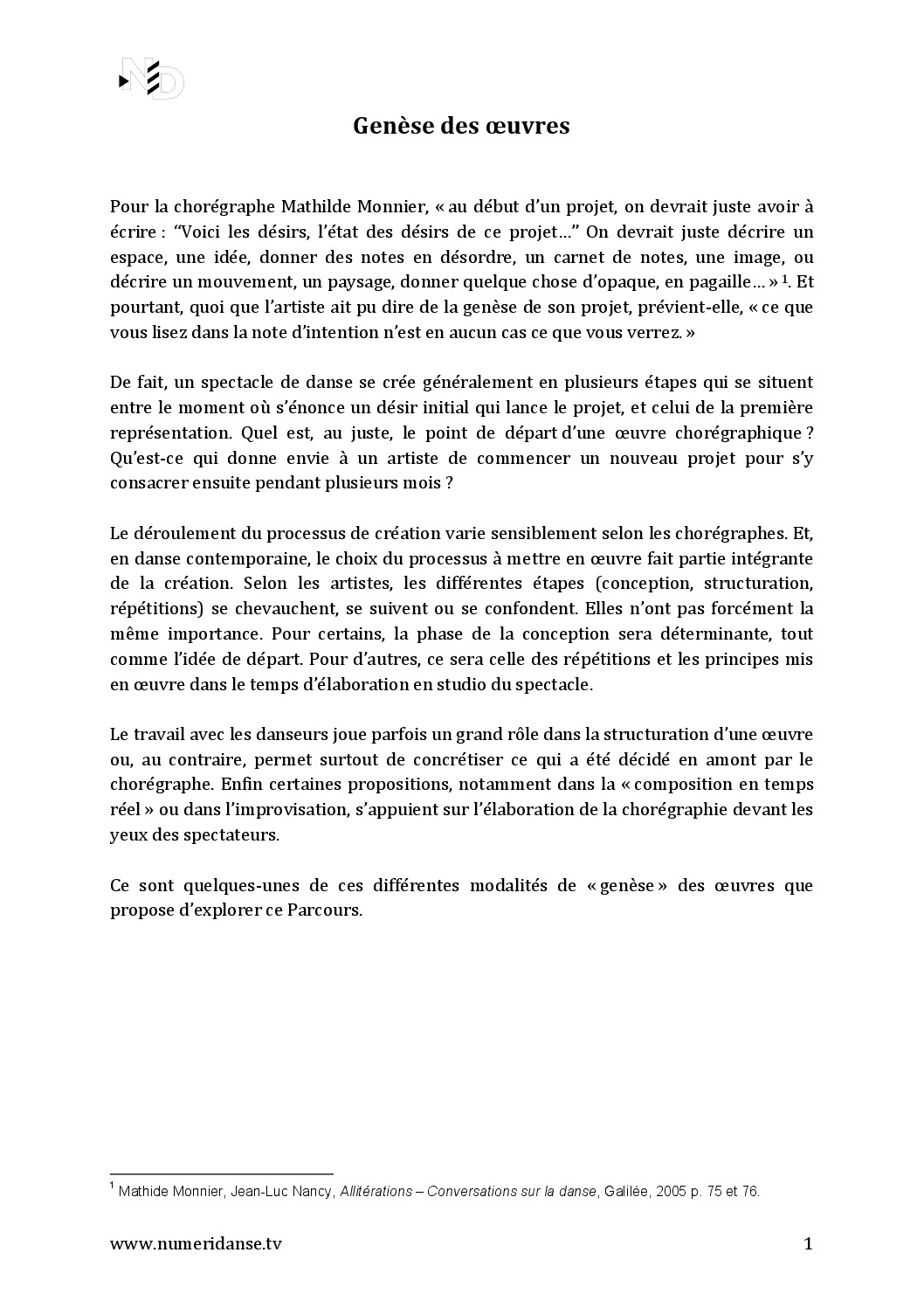 ND

Genèse des œuvres

Pour la chorégraphe Mathilde Monnier, « au début d'un projet, on devrait juste avoir à écrire : "Voici les désirs, l'état des désirs de ce projet…" On devrait juste décrire un espace, une idée, donner des notes en désordre, un carnet de notes, une image, ou décrire un mouvement, un paysage, donner quelque chose d'opaque, en pagaille… » $^1$. Et pourtant, quoi que l'artiste ait pu dire de la genèse de son projet, prévient-elle, « ce que vous lisez dans la note d'intention n'est en aucun cas ce que vous verrez. »

De fait, un spectacle de danse se crée généralement en plusieurs étapes qui se situent entre le moment où s'énonce un désir initial qui lance le projet, et celui de la première représentation. Quel est, au juste, le point de départ d'une œuvre chorégraphique ? Qu'est-ce qui donne envie à un artiste de commencer un nouveau projet pour s'y consacrer ensuite pendant plusieurs mois ?

Le déroulement du processus de création varie sensiblement selon les chorégraphes. Et, en danse contemporaine, le choix du processus à mettre en œuvre fait partie intégrante de la création. Selon les artistes, les différentes étapes (conception, structuration, répétitions) se chevauchent, se suivent ou se confondent. Elles n'ont pas forcément la même importance. Pour certains, la phase de la conception sera déterminante, tout comme l'idée de départ. Pour d'autres, ce sera celle des répétitions et les principes mis en œuvre dans le temps d'élaboration en studio du spectacle.

Le travail avec les danseurs joue parfois un grand rôle dans la structuration d'une œuvre ou, au contraire, permet surtout de concrétiser ce qui a été décidé en amont par le chorégraphe. Enfin certaines propositions, notamment dans la « composition en temps réel » ou dans l'improvisation, s'appuient sur l'élaboration de la chorégraphie devant les yeux des spectateurs.

Ce sont quelques-unes de ces différentes modalités de « genèse » des œuvres que propose d'explorer ce Parcours.

$^1$ Mathide Monnier, Jean-Luc Nancy, Allitérations – Conversations sur la danse, Galilée, 2005 p. 75 et 76.

www.numeridanse.tv 1